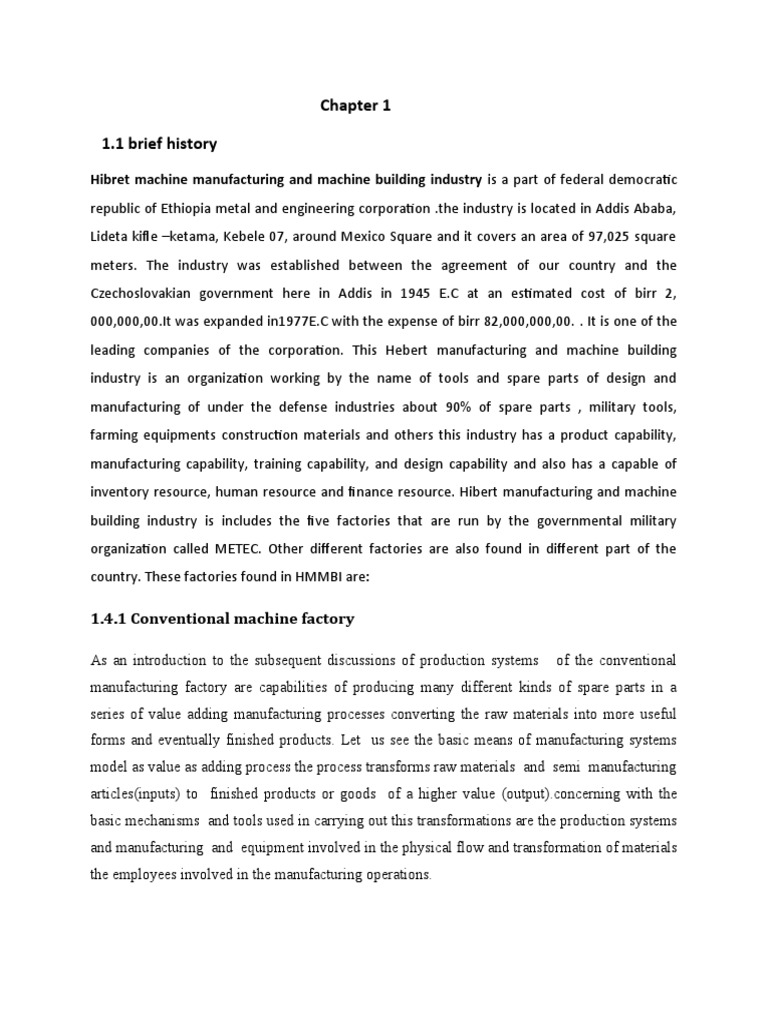 Chapter 1

1.1 brief history

Hibret machine manufacturing and machine building industry is a part of federal democratic republic of Ethiopia metal and engineering corporation .the industry is located in Addis Ababa, Lideta kifle –ketama, Kebele 07, around Mexico Square and it covers an area of 97,025 square meters. The industry was established between the agreement of our country and the Czechoslovakian government here in Addis in 1945 E.C at an estimated cost of birr 2, 000,000,00.It was expanded in1977E.C with the expense of birr 82,000,000,00. . It is one of the leading companies of the corporation. This Hebert manufacturing and machine building industry is an organization working by the name of tools and spare parts of design and manufacturing of under the defense industries about 90% of spare parts , military tools, farming equipments construction materials and others this industry has a product capability, manufacturing capability, training capability, and design capability and also has a capable of inventory resource, human resource and finance resource. Hibert manufacturing and machine building industry is includes the five factories that are run by the governmental military organization called METEC. Other different factories are also found in different part of the country. These factories found in HMMBI are:

1.4.1 Conventional machine factory

As an introduction to the subsequent discussions of production systems of the conventional manufacturing factory are capabilities of producing many different kinds of spare parts in a series of value adding manufacturing processes converting the raw materials into more useful forms and eventually finished products. Let us see the basic means of manufacturing systems model as value as adding process the process transforms raw materials and semi manufacturing articles(inputs) to finished products or goods of a higher value (output).concerning with the basic mechanisms and tools used in carrying out this transformations are the production systems and manufacturing and equipment involved in the physical flow and transformation of materials the employees involved in the manufacturing operations.